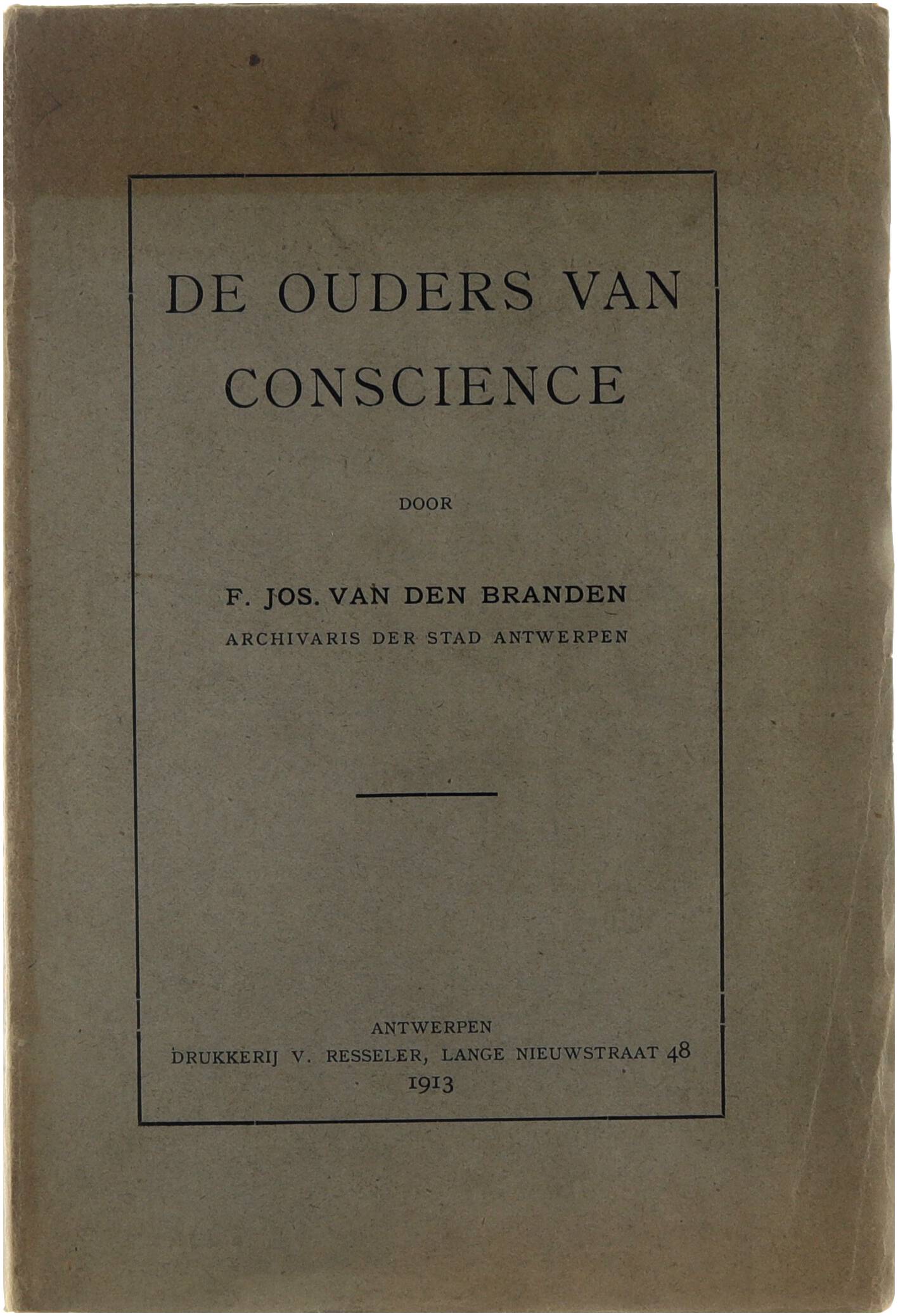 DE OUDERS VAN CONSCIENCE

DOOR

F. JOS. VAN DEN BRANDEN
ARCHIVARIS DER STAD ANTWERPEN

ANTWERPEN
DRUKKERIJ V. RESSELER, LANGE NIEUWSTRAAT 48
1913